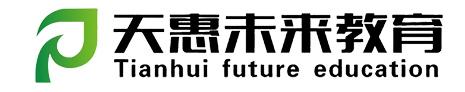 天惠未来教育
Tianhui future education